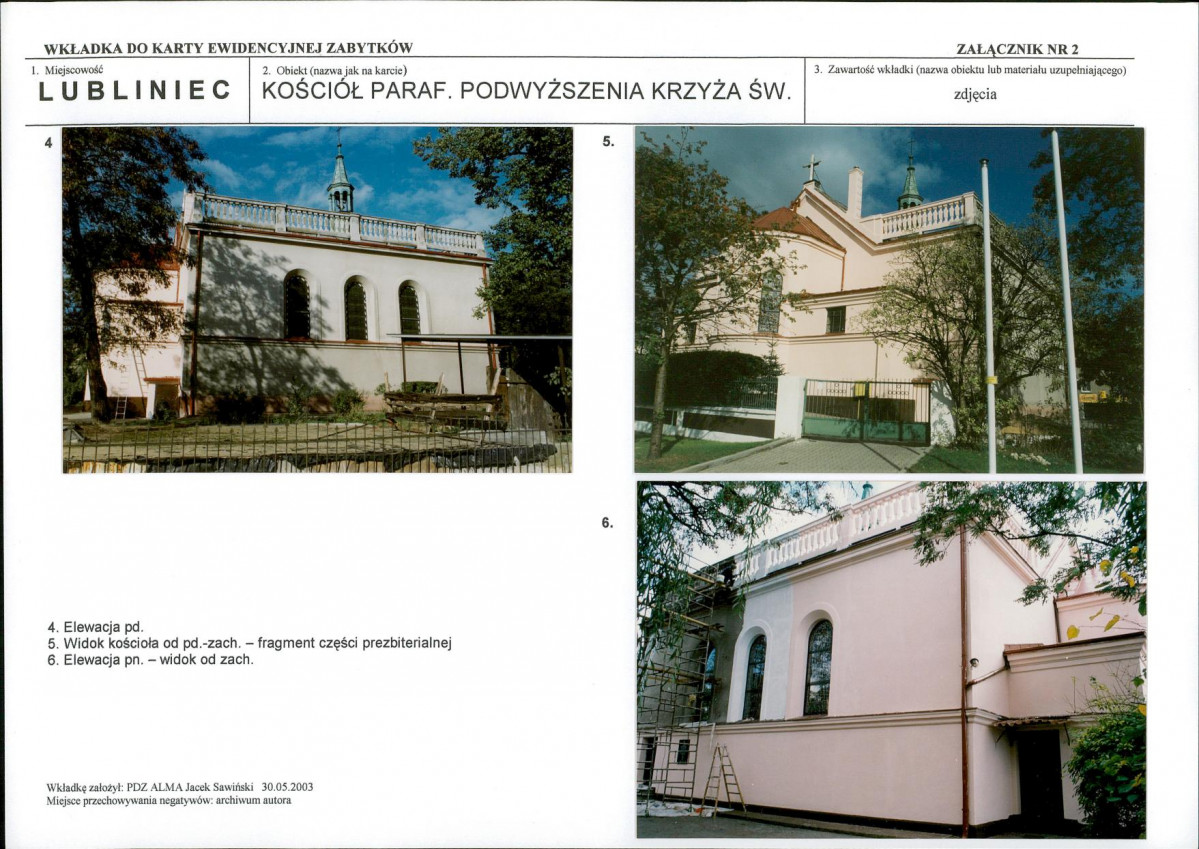 WKŁADKA DO KARTY EWIDENCYJNEJ ZABYTKÓW

ZAŁĄCZNIK NR 2

1. Miejscowość
LUBLINIEC

2. Obiekt (nazwa jak na karcie)
KOŚCIÓŁ PARAF. PODWYŻSZENIA KRZYŻA ŚW.

3. Zawartość wkładki (nazwa obiektu lub materiału uzupełniającego)
zdjęcia

4

5.

6.

4. Elewacja pd.
5. Widok kościoła od pd.-zach. – fragment części prezbiterialnej
6. Elewacja pn. – widok od zach.

Wkładkę założył: PDZ ALMA Jacek Sawiński 30.05.2003
Miejsce przechowywania negatywów: archiwum autora